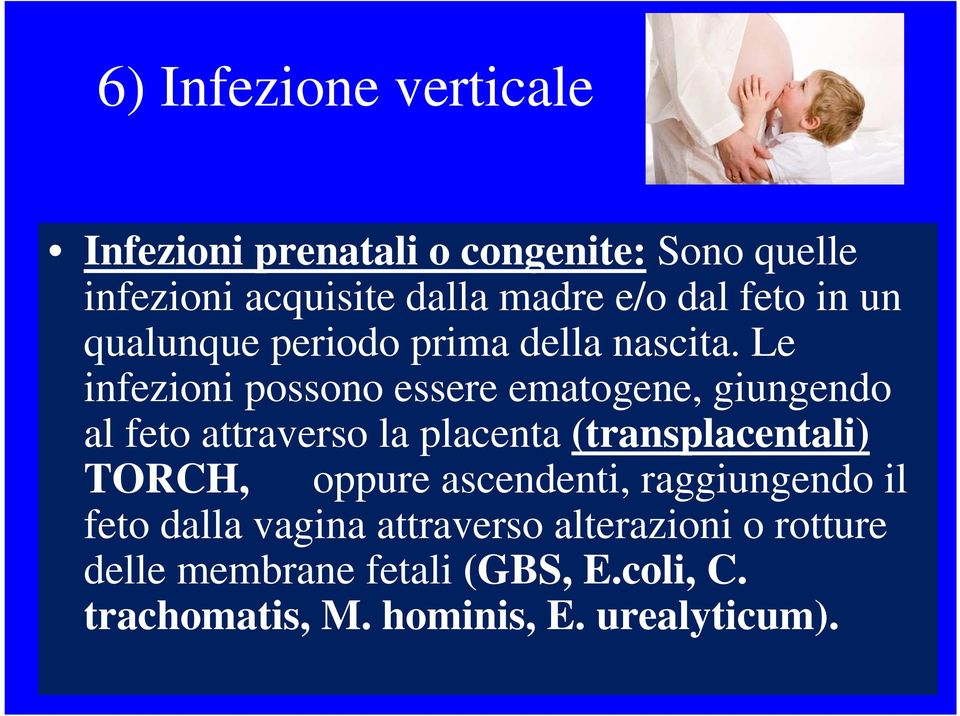 6) Infezione verticale

• Infezioni prenatali o congenite: Sono quelle infezioni acquisite dalla madre e/o dal feto in un qualunque periodo prima della nascita. Le infezioni possono essere ematogene, giungendo al feto attraverso la placenta (transplacentali) TORCH, oppure ascendenti, raggiungendo il feto dalla vagina attraverso alterazioni o rotture delle membrane fetali (GBS, E.coli, C. trachomatis, M. hominis, E. urealyticum).